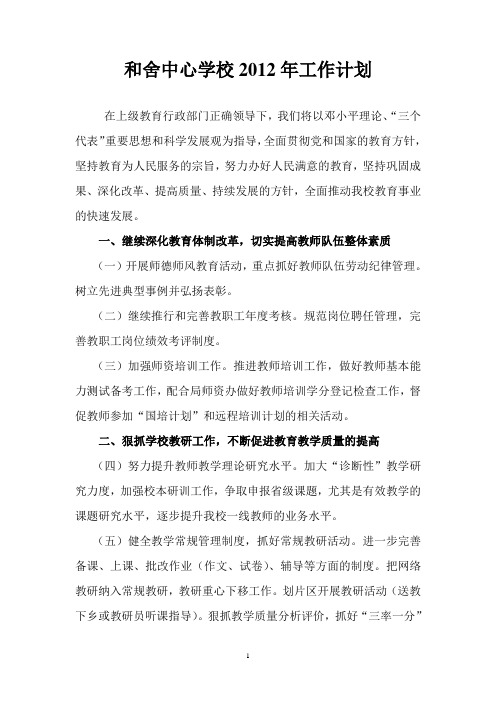 和舍中心学校 2012 年工作计划

在上级教育行政部门正确领导下，我们将以邓小平理论、“三个代表”重要思想和科学发展观为指导，全面贯彻党和国家的教育方针，坚持教育为人民服务的宗旨，努力办好人民满意的教育，坚持巩固成果、深化改革、提高质量、持续发展的方针，全面推动我校教育事业的快速发展。

一、继续深化教育体制改革，切实提高教师队伍整体素质

（一）开展师德师风教育活动，重点抓好教师队伍劳动纪律管理。树立先进典型事例并弘扬表彰。

（二）继续推行和完善教职工年度考核。规范岗位聘任管理，完善教职工岗位绩效考评制度。

（三）加强师资培训工作。推进教师培训工作，做好教师基本能力测试备考工作，配合局师资办做好教师培训学分登记检查工作，督促教师参加“国培计划”和远程培训计划的相关活动。

二、狠抓学校教研工作，不断促进教育教学质量的提高

（四）努力提升教师教学理论研究水平。加大“诊断性”教学研究力度，加强校本研训工作，争取申报省级课题，尤其是有效教学的课题研究水平，逐步提升我校一线教师的业务水平。

（五）健全教学常规管理制度，抓好常规教研活动。进一步完善备课、上课、批改作业（作文、试卷）、辅导等方面的制度。把网络教研纳入常规教研，教研重心下移工作。划片区开展教研活动（送教下乡或教研员听课指导）。狠抓教学质量分析评价，抓好“三率一分”

1